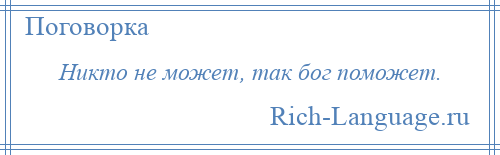 Поговорка

Никто не может, так бог поможет.

Rich-Language.ru